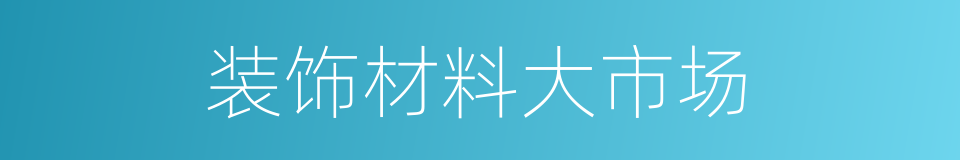 装饰材料大市场